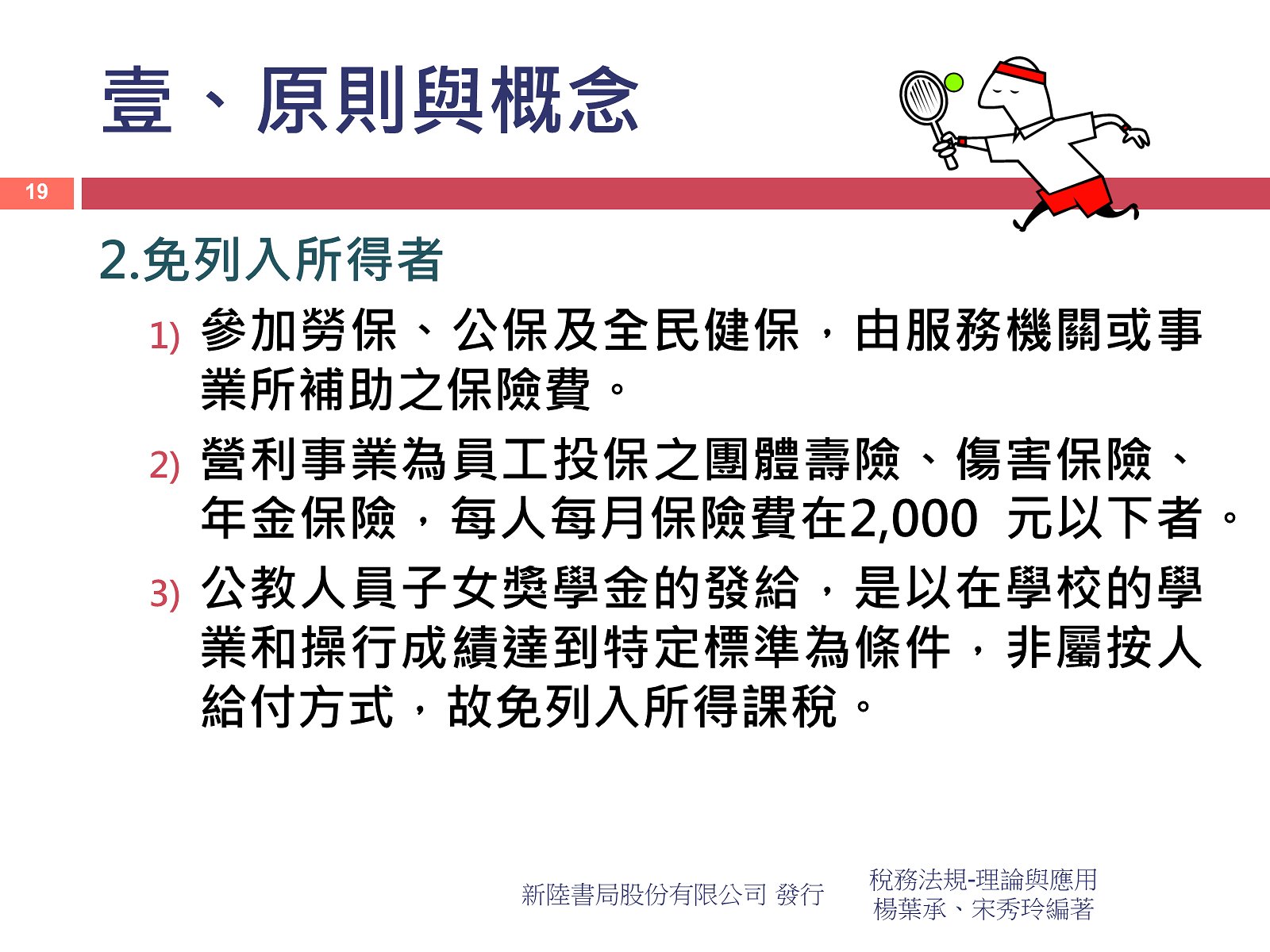 壹、原則與概念

19

2.免列入所得者

1) 參加勞保、公保及全民健保，由服務機關或事業所補助之保險費。

2) 營利事業為員工投保之團體壽險、傷害保險、年金保險，每人每月保險費在2,000 元以下者。

3) 公教人員子女獎學金的發給，是以在學校的學業和操行成績達到特定標準為條件，非屬按人給付方式，故免列入所得課稅。

新陸書局股份有限公司 發行

稅務法規-理論與應用
楊葉承、宋秀玲編著